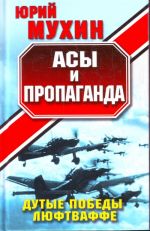 ЮРИЙ
МУХИН

АСЫ
И
ПРОПАГАНДА

ДУТЫЕ ПОБЕДЫ
ЛЮФТВАФФЕ